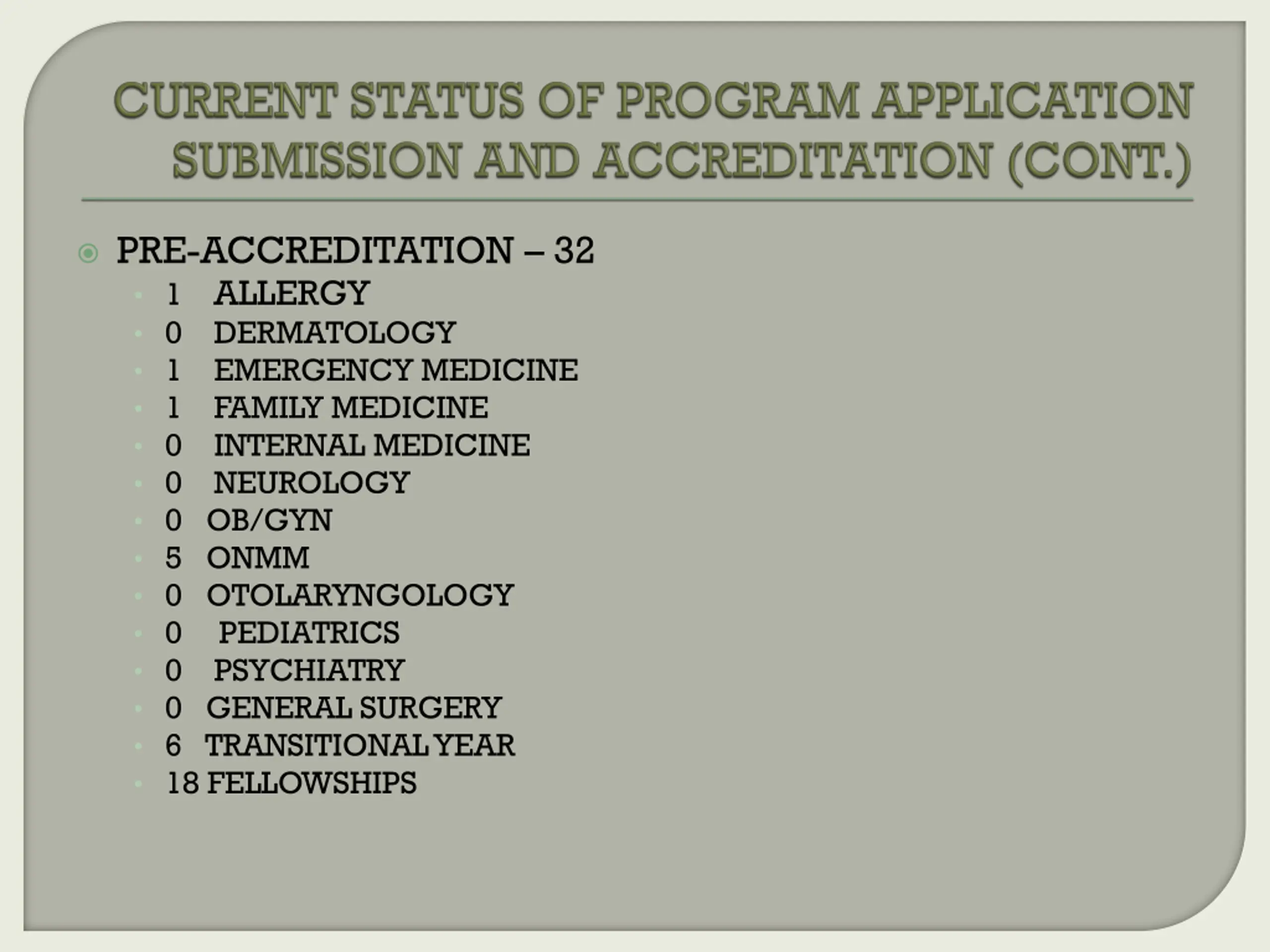 CURRENT STATUS OF PROGRAM APPLICATION SUBMISSION AND ACCREDITATION (CONT.)

PRE-ACCREDITATION – 32
1 ALLERGY
0 DERMATOLOGY
1 EMERGENCY MEDICINE
1 FAMILY MEDICINE
0 INTERNAL MEDICINE
0 NEUROLOGY
0 OB/GYN
5 ONMM
0 OTOLARYNGOLOGY
0 PEDIATRICS
0 PSYCHIATRY
0 GENERAL SURGERY
6 TRANSITIONAL YEAR
18 FELLOWSHIPS